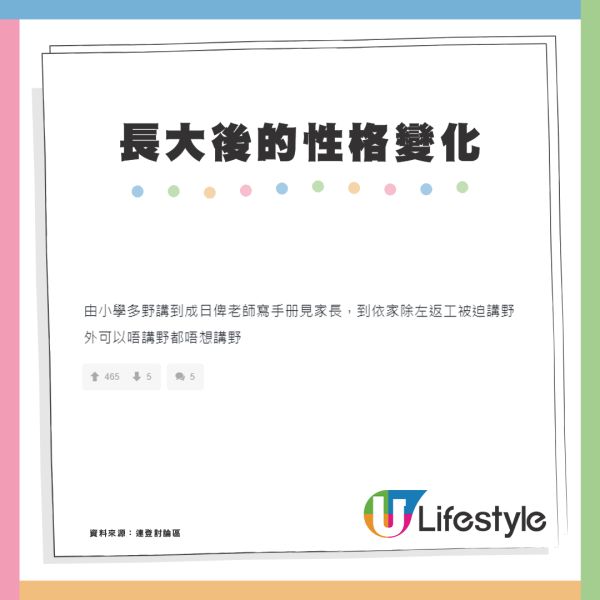 長大後的性格變化

由小學多野講到成日俾老師寫手冊見家長，到依家除左返工被迫講野外可以唔講野都唔想講野

465 5 5

資料來源：連登討論區

U Lifestyle